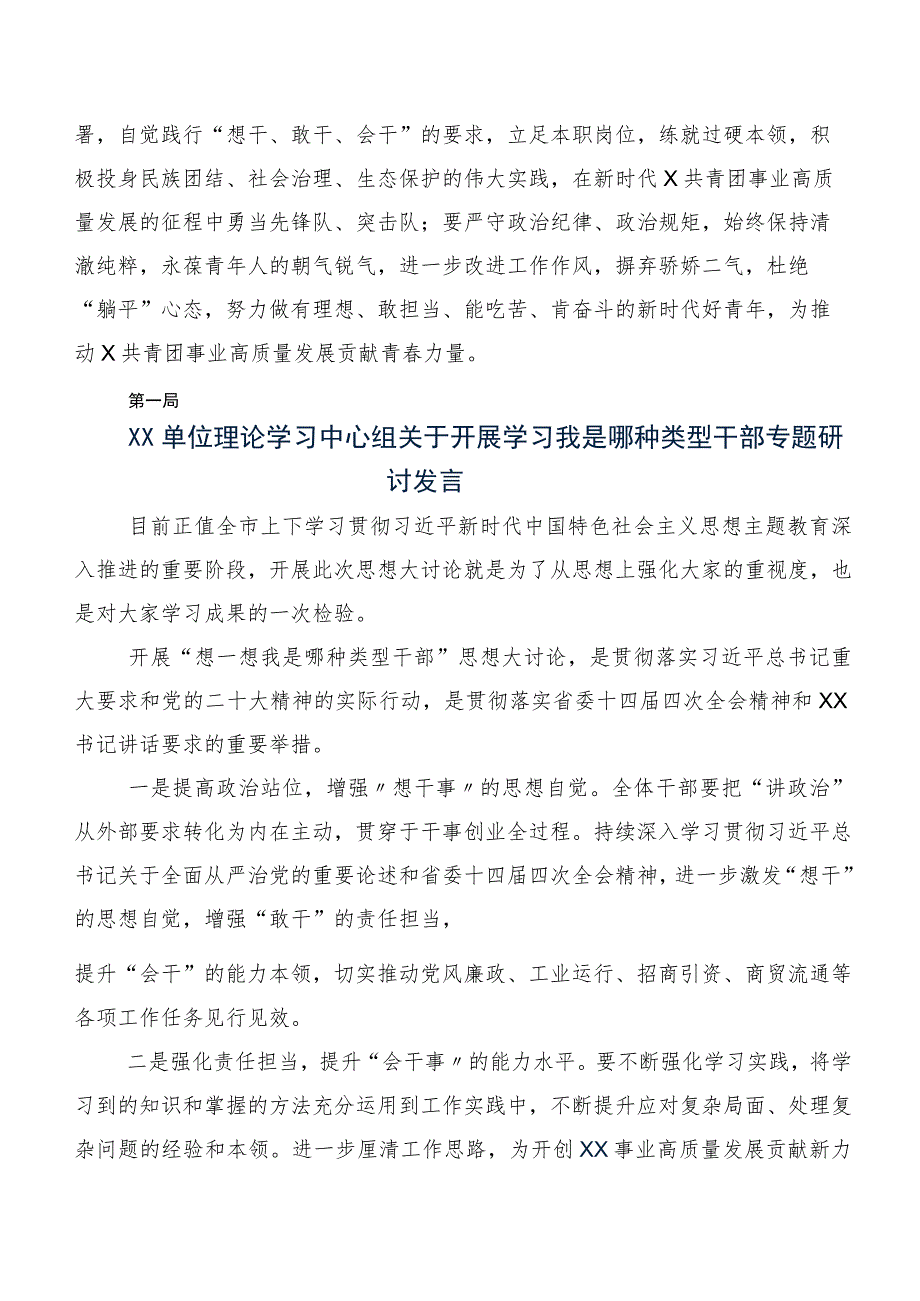 署，自觉践行“想干、敢干、会干”的要求，立足本职岗位，练就过硬本领，积极投身民族团结、社会治理、生态保护的伟大实践，在新时代X共青团事业高质量发展的征程中勇当先锋队、突击队；要严守政治纪律、政治规矩，始终保持清澈纯粹，永葆青年人的朝气锐气，进一步改进工作作风，摒弃骄娇二气，杜绝“躺平”心态，努力做有理想、敢担当、能吃苦、肯奋斗的新时代好青年，为推动X共青团事业高质量发展贡献青春力量。

第一局

XX单位理论学习中心组关于开展学习我是哪种类型干部专题研讨发言

目前正值全市上下学习贯彻习近平新时代中国特色社会主义思想主题教育深入推进的重要阶段，开展此次思想大讨论就是为了从思想上强化大家的重视度，也是对大家学习成果的一次检验。

开展“想一想我是哪种类型干部”思想大讨论，是贯彻落实习近平总书记重大要求和党的二十大精神的实际行动，是贯彻落实省委十四届四次全会精神和XX书记讲话要求的重要举措。

一是提高政治站位，增强〃想干事〃的思想自觉。全体干部要把“讲政治”从外部要求转化为内在主动，贯穿于干事创业全过程。持续深入学习贯彻习近平总书记关于全面从严治党的重要论述和省委十四届四次全会精神，进一步激发“想干”的思想自觉，增强“敢干”的责任担当，

提升“会干”的能力本领，切实推动党风廉政、工业运行、招商引资、商贸流通等各项工作任务见行见效。

二是强化责任担当，提升“会干事〃的能力水平。要不断强化学习实践，将学习到的知识和掌握的方法充分运用到工作实践中，不断提升应对复杂局面、处理复杂问题的经验和本领。进一步厘清工作思路，为开创XX事业高质量发展贡献新力